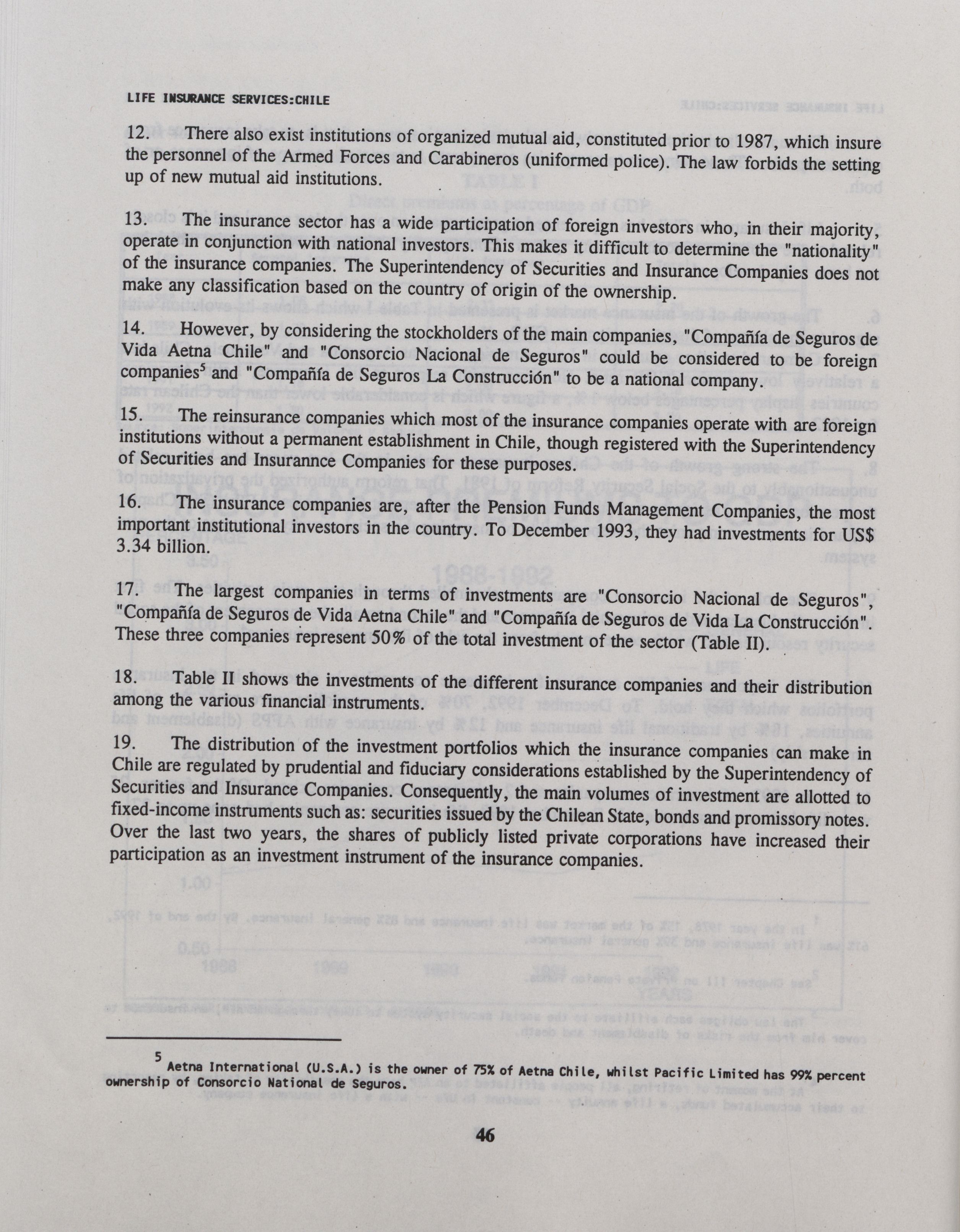 LIFE INSURANCE SERVICES:CHILE

12. There also exist institutions of organized mutual aid, constituted prior to 1987, which insure the personnel of the Armed Forces and Carabineros (uniformed police). The law forbids the setting up of new mutual aid institutions.

13. The insurance sector has a wide participation of foreign investors who, in their majority, operate in conjunction with national investors. This makes it difficult to determine the "nationality" of the insurance companies. The Superintendency of Securities and Insurance Companies does not make any classification based on the country of origin of the ownership.

14. However, by considering the stockholders of the main companies, "Compañía de Seguros de Vida Aetna Chile" and "Consorcio Nacional de Seguros" could be considered to be foreign companies$^5$ and "Compañía de Seguros La Construcción" to be a national company.

15. The reinsurance companies which most of the insurance companies operate with are foreign institutions without a permanent establishment in Chile, though registered with the Superintendency of Securities and Insurannce Companies for these purposes.

16. The insurance companies are, after the Pension Funds Management Companies, the most important institutional investors in the country. To December 1993, they had investments for US$ 3.34 billion.

17. The largest companies in terms of investments are "Consorcio Nacional de Seguros", "Compañía de Seguros de Vida Aetna Chile" and "Compañía de Seguros de Vida La Construcción". These three companies represent 50% of the total investment of the sector (Table II).

18. Table II shows the investments of the different insurance companies and their distribution among the various financial instruments.

19. The distribution of the investment portfolios which the insurance companies can make in Chile are regulated by prudential and fiduciary considerations established by the Superintendency of Securities and Insurance Companies. Consequently, the main volumes of investment are allotted to fixed-income instruments such as: securities issued by the Chilean State, bonds and promissory notes. Over the last two years, the shares of publicly listed private corporations have increased their participation as an investment instrument of the insurance companies.

5 Aetna International (U.S.A.) is the owner of 75% of Aetna Chile, whilst Pacific Limited has 99% percent ownership of Consorcio National de Seguros.

46